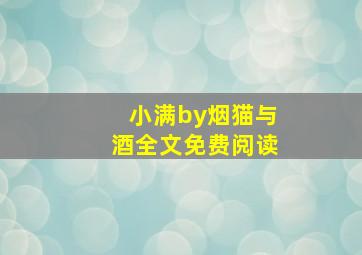 小满by烟猫与酒全文免费阅读